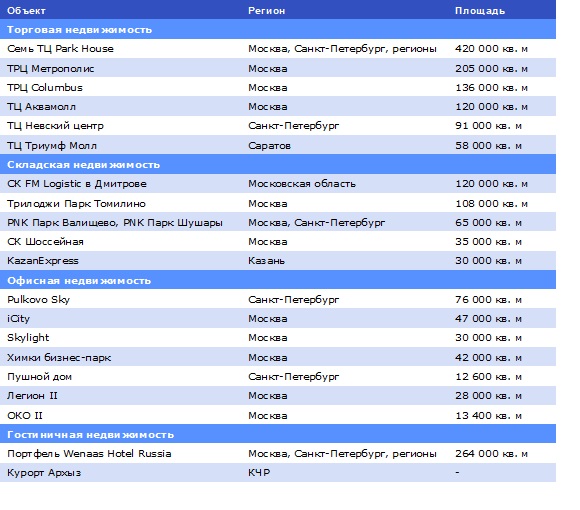 | Объект | Регион | Площадь |
|---|---|---|
| Торговая недвижимость | | |
| Семь ТЦ Park House | Москва, Санкт-Петербург, регионы | 420 000 кв. м |
| ТРЦ Метрополис | Москва | 205 000 кв. м |
| ТРЦ Columbus | Москва | 136 000 кв. м |
| ТЦ Аквамолл | Москва | 120 000 кв. м |
| ТЦ Невский центр | Санкт-Петербург | 91 000 кв. м |
| ТЦ Триумф Молл | Саратов | 58 000 кв. м |
| Складская недвижимость | | |
| СК FM Logistic в Дмитрове | Московская область | 120 000 кв. м |
| Трилоджи Парк Томилино | Москва | 108 000 кв. м |
| PNK Парк Валищево, PNK Парк Шушары | Москва, Санкт-Петербург | 65 000 кв. м |
| СК Шоссейная | Москва | 35 000 кв. м |
| KazanExpress | Казань | 30 000 кв. м |
| Офисная недвижимость | | |
| Pulkovo Sky | Санкт-Петербург | 76 000 кв. м |
| iCity | Москва | 47 000 кв. м |
| Skylight | Москва | 30 000 кв. м |
| Химки бизнес-парк | Москва | 42 000 кв. м |
| Пушной дом | Санкт-Петербург | 12 600 кв. м |
| Легион II | Москва | 28 000 кв. м |
| ОКО II | Москва | 13 400 кв. м |
| Гостиничная недвижимость | | |
| Портфель Wenaas Hotel Russia | Москва, Санкт-Петербург, регионы | 264 000 кв. м |
| Курорт Архыз | КЧР | - |